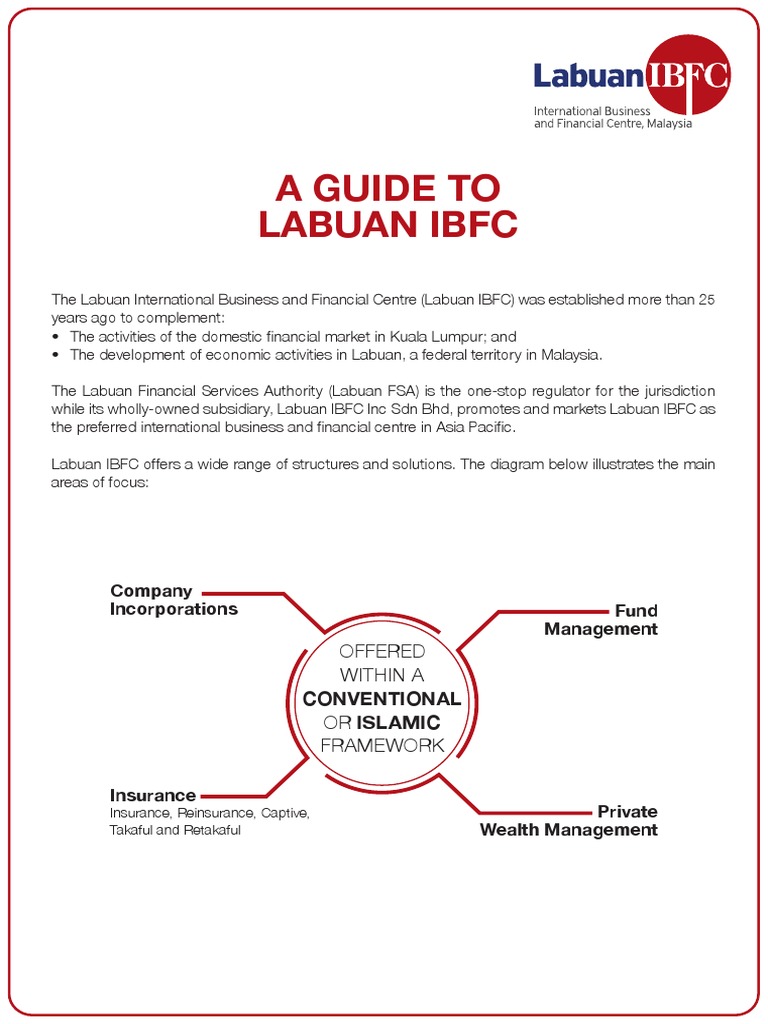 Labuan IBFC
International Business and Financial Centre, Malaysia

A GUIDE TO LABUAN IBFC

The Labuan International Business and Financial Centre (Labuan IBFC) was established more than 25 years ago to complement:
• The activities of the domestic financial market in Kuala Lumpur; and
• The development of economic activities in Labuan, a federal territory in Malaysia.

The Labuan Financial Services Authority (Labuan FSA) is the one-stop regulator for the jurisdiction while its wholly-owned subsidiary, Labuan IBFC Inc Sdn Bhd, promotes and markets Labuan IBFC as the preferred international business and financial centre in Asia Pacific.

Labuan IBFC offers a wide range of structures and solutions. The diagram below illustrates the main areas of focus:

Company Incorporations

Fund Management

OFFERED WITHIN A CONVENTIONAL OR ISLAMIC FRAMEWORK

Insurance
Insurance, Reinsurance, Captive, Takaful and Retakaful

Private Wealth Management